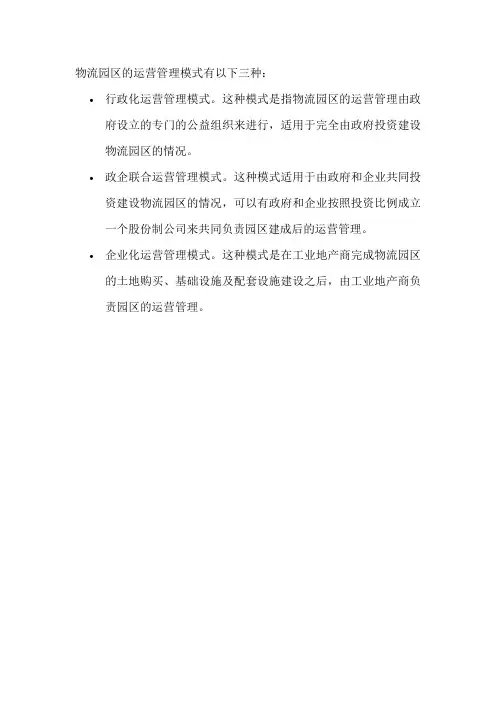 物流园区的运营管理模式有以下三种：

• 行政化运营管理模式。这种模式是指物流园区的运营管理由政府设立的专门的公益组织来进行，适用于完全由政府投资建设物流园区的情况。

• 政企联合运营管理模式。这种模式适用于由政府和企业共同投资建设物流园区的情况，可以有政府和企业按照投资比例成立一个股份制公司来共同负责园区建成后的运营管理。

• 企业化运营管理模式。这种模式是在工业地产商完成物流园区的土地购买、基础设施及配套设施建设之后，由工业地产商负责园区的运营管理。